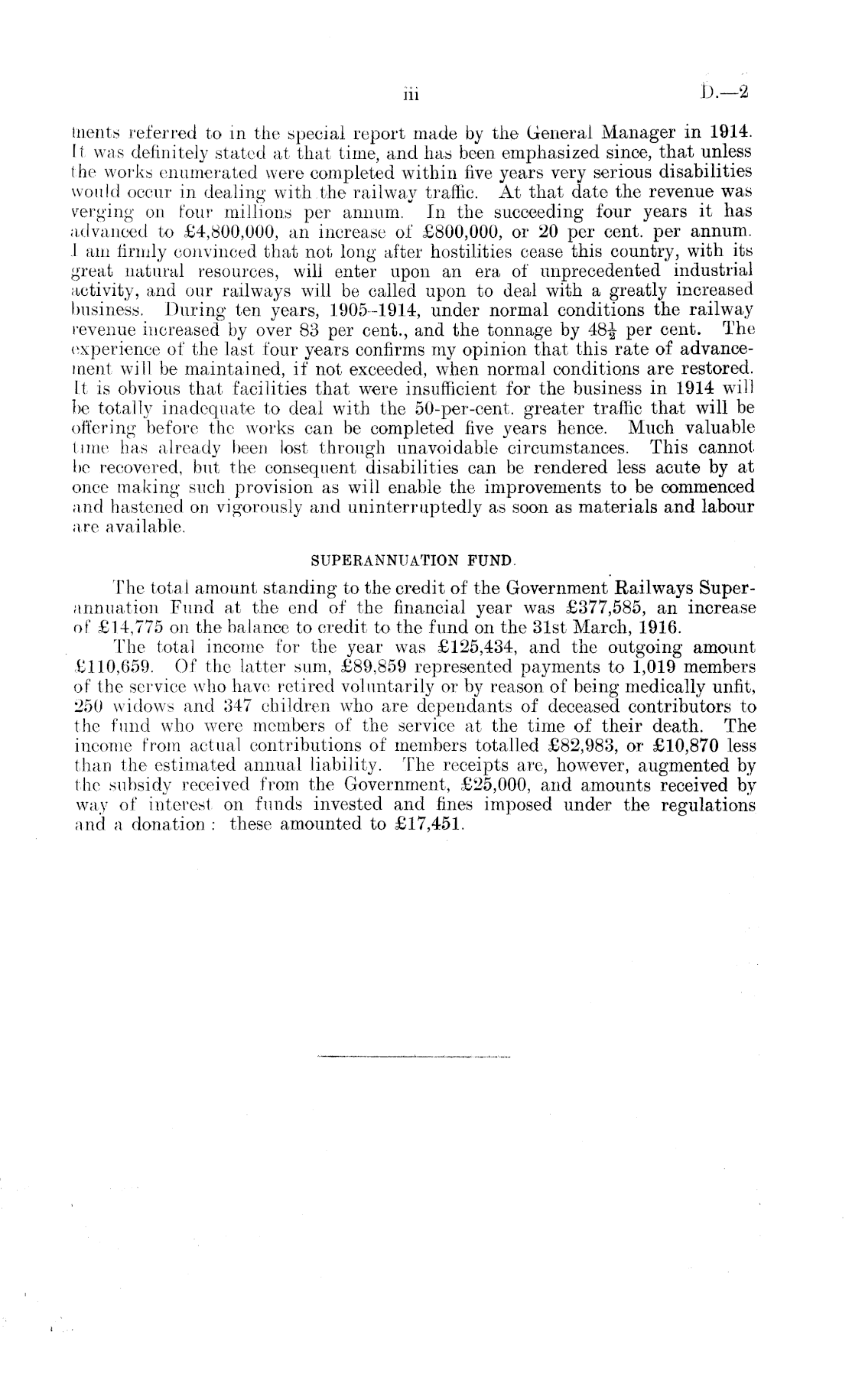 iii D.—2

ments referred to in the special report made by the General Manager in 1914. It was definitely stated at that time, and has been emphasized since, that unless the works enumerated were completed within five years very serious disabilities would occur in dealing with the railway traffic. At that date the revenue was verging on four millions per annum. In the succeeding four years it has advanced to £4,800,000, an increase of £800,000, or 20 per cent. per annum. I am firmly convinced that not long after hostilities cease this country, with its great natural resources, will enter upon an era of unprecedented industrial activity, and our railways will be called upon to deal with a greatly increased business. During ten years, 1905–1914, under normal conditions the railway revenue increased by over 83 per cent., and the tonnage by $48\frac{1}{2}$ per cent. The experience of the last four years confirms my opinion that this rate of advancement will be maintained, if not exceeded, when normal conditions are restored. It is obvious that facilities that were insufficient for the business in 1914 will be totally inadequate to deal with the 50-per-cent. greater traffic that will be offering before the works can be completed five years hence. Much valuable time has already been lost through unavoidable circumstances. This cannot be recovered, but the consequent disabilities can be rendered less acute by at once making such provision as will enable the improvements to be commenced and hastened on vigorously and uninterruptedly as soon as materials and labour are available.

SUPERANNUATION FUND.

The total amount standing to the credit of the Government Railways Superannuation Fund at the end of the financial year was £377,585, an increase of £14,775 on the balance to credit to the fund on the 31st March, 1916.

The total income for the year was £125,434, and the outgoing amount £110,659. Of the latter sum, £89,859 represented payments to 1,019 members of the service who have retired voluntarily or by reason of being medically unfit, 250 widows and 347 children who are dependants of deceased contributors to the fund who were members of the service at the time of their death. The income from actual contributions of members totalled £82,983, or £10,870 less than the estimated annual liability. The receipts are, however, augmented by the subsidy received from the Government, £25,000, and amounts received by way of interest on funds invested and fines imposed under the regulations and a donation: these amounted to £17,451.